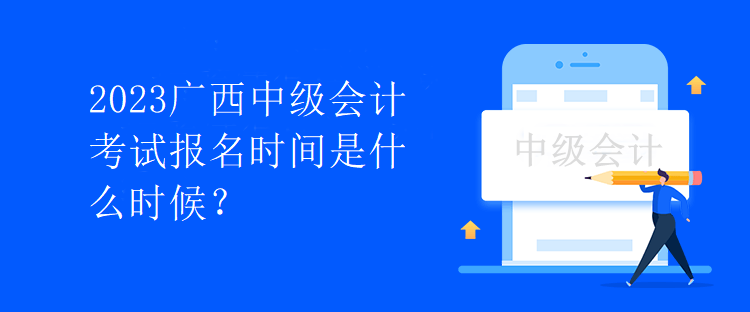 2023广西中级会计考试报名时间是什么时候？

中级会计